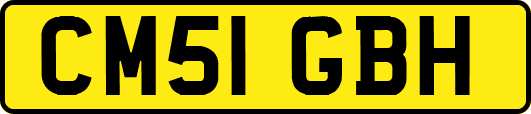 CM51 GBH